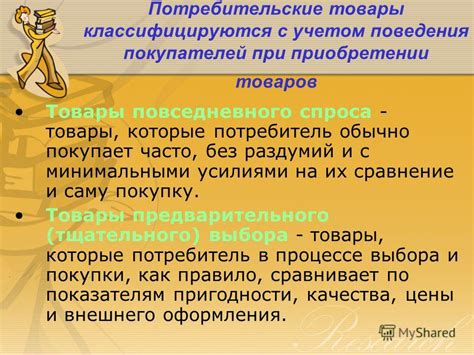 Потребительские товары классифицируются с учетом поведения покупателей при приобретении товаров

• Товары повседневного спроса - товары, которые потребитель обычно покупает часто, без раздумий и с минимальными усилиями на их сравнение и саму покупку.

• Товары предварительного (тщательного) выбора - товары, которые потребитель в процессе выбора и покупки, как правило, сравнивает по показателям пригодности, качества, цены и внешнего оформления.

MyShared